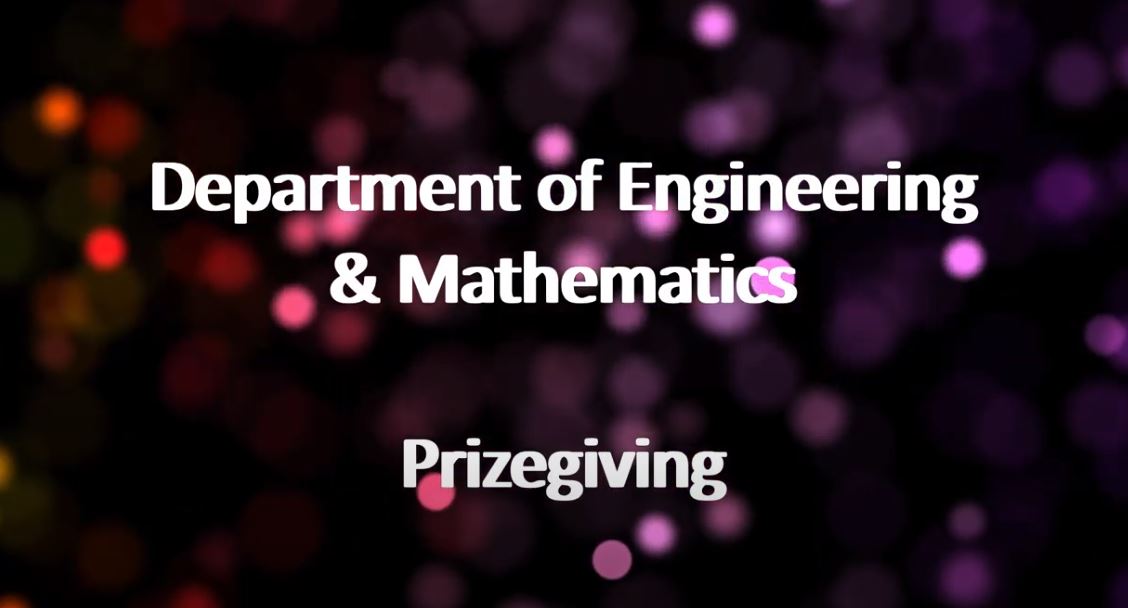 Department of Engineering
& Mathematics

Prizegiving